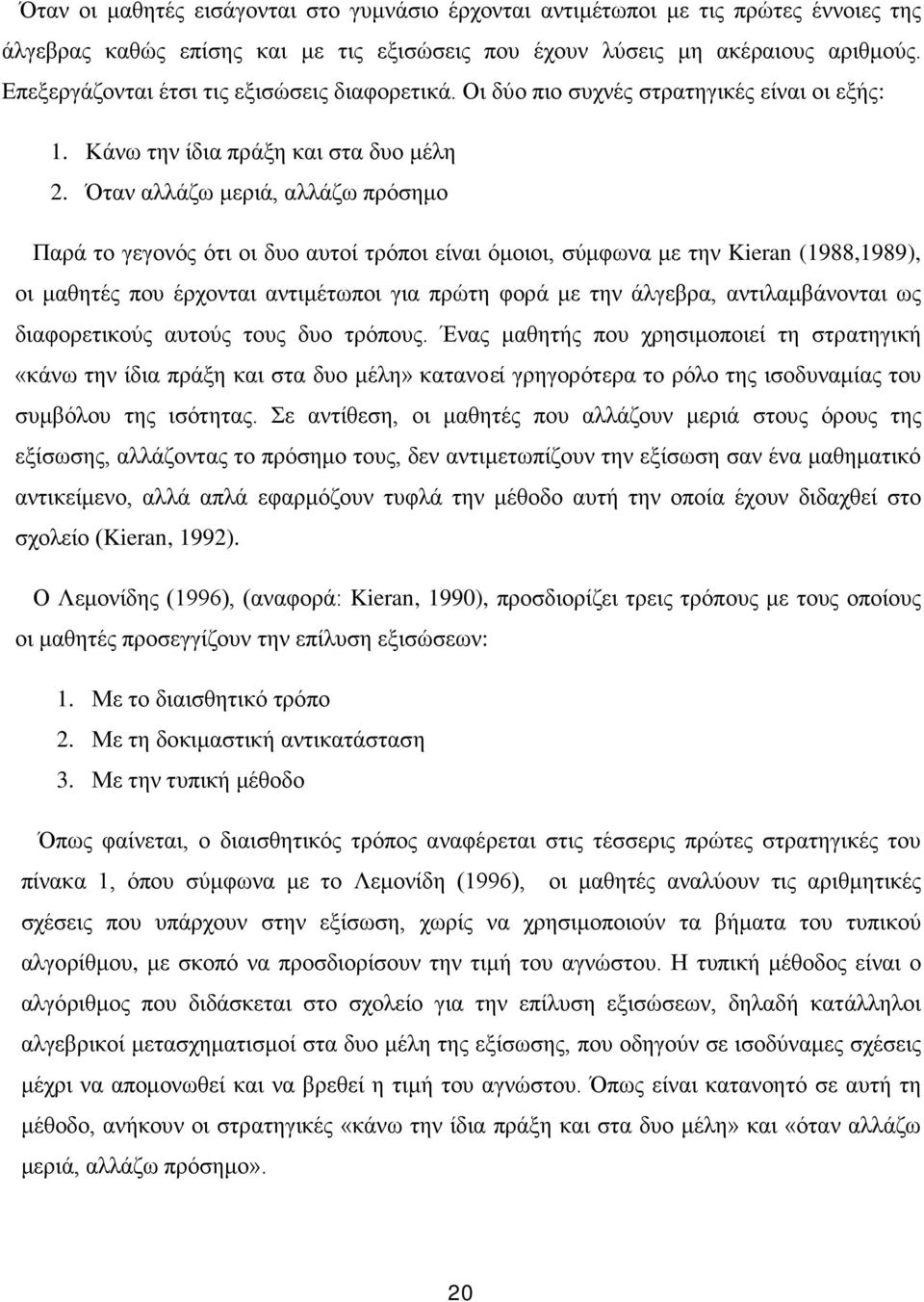 Όταν οι μαθητές εισάγονται στο γυμνάσιο έρχονται αντιμέτωποι με τις πρώτες έννοιες της άλγεβρας καθώς επίσης και με τις εξισώσεις που έχουν λύσεις μη ακέραιους αριθμούς. Επεξεργάζονται έτσι τις εξισώσεις διαφορετικά. Οι δύο πιο συχνές στρατηγικές είναι οι εξής:

1. Κάνω την ίδια πράξη και στα δυο μέλη
2. Όταν αλλάζω μεριά, αλλάζω πρόσημο

Παρά το γεγονός ότι οι δυο αυτοί τρόποι είναι όμοιοι, σύμφωνα με την Kieran (1988,1989), οι μαθητές που έρχονται αντιμέτωποι για πρώτη φορά με την άλγεβρα, αντιλαμβάνονται ως διαφορετικούς αυτούς τους δυο τρόπους. Ένας μαθητής που χρησιμοποιεί τη στρατηγική «κάνω την ίδια πράξη και στα δυο μέλη» κατανοεί γρηγορότερα το ρόλο της ισοδυναμίας του συμβόλου της ισότητας. Σε αντίθεση, οι μαθητές που αλλάζουν μεριά στους όρους της εξίσωσης, αλλάζοντας το πρόσημο τους, δεν αντιμετωπίζουν την εξίσωση σαν ένα μαθηματικό αντικείμενο, αλλά απλά εφαρμόζουν τυφλά την μέθοδο αυτή την οποία έχουν διδαχθεί στο σχολείο (Kieran, 1992).

Ο Λεμονίδης (1996), (αναφορά: Kieran, 1990), προσδιορίζει τρεις τρόπους με τους οποίους οι μαθητές προσεγγίζουν την επίλυση εξισώσεων:

1. Με το διαισθητικό τρόπο
2. Με τη δοκιμαστική αντικατάσταση
3. Με την τυπική μέθοδο

Όπως φαίνεται, ο διαισθητικός τρόπος αναφέρεται στις τέσσερις πρώτες στρατηγικές του πίνακα 1, όπου σύμφωνα με το Λεμονίδη (1996), οι μαθητές αναλύουν τις αριθμητικές σχέσεις που υπάρχουν στην εξίσωση, χωρίς να χρησιμοποιούν τα βήματα του τυπικού αλγορίθμου, με σκοπό να προσδιορίσουν την τιμή του αγνώστου. Η τυπική μέθοδος είναι ο αλγόριθμος που διδάσκεται στο σχολείο για την επίλυση εξισώσεων, δηλαδή κατάλληλοι αλγεβρικοί μετασχηματισμοί στα δυο μέλη της εξίσωσης, που οδηγούν σε ισοδύναμες σχέσεις μέχρι να απομονωθεί και να βρεθεί η τιμή του αγνώστου. Όπως είναι κατανοητό σε αυτή τη μέθοδο, ανήκουν οι στρατηγικές «κάνω την ίδια πράξη και στα δυο μέλη» και «όταν αλλάζω μεριά, αλλάζω πρόσημο».

20